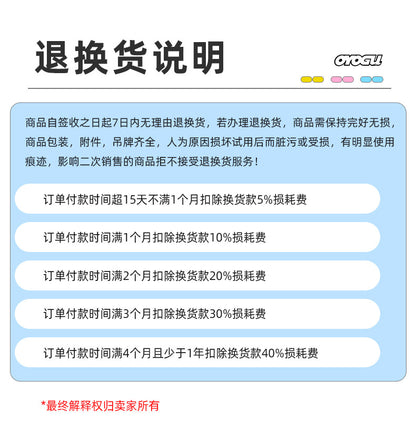 退换货说明

OYOGU

商品自签收之日起7日内无理由退换货，若办理退换货，商品需保持完好无损，商品包装，附件，吊牌齐全，人为原因损坏试用后而脏污或受损，有明显使用痕迹，影响二次销售的商品拒不接受退换货服务！

订单付款时间超15天不满1个月扣除换货款5%损耗费

订单付款时间满1个月扣除换货款10%损耗费

订单付款时间满2个月扣除换货款20%损耗费

订单付款时间满3个月扣除换货款30%损耗费

订单付款时间满4个月且少于1年扣除换货款40%损耗费

*最终解释权归卖家所有